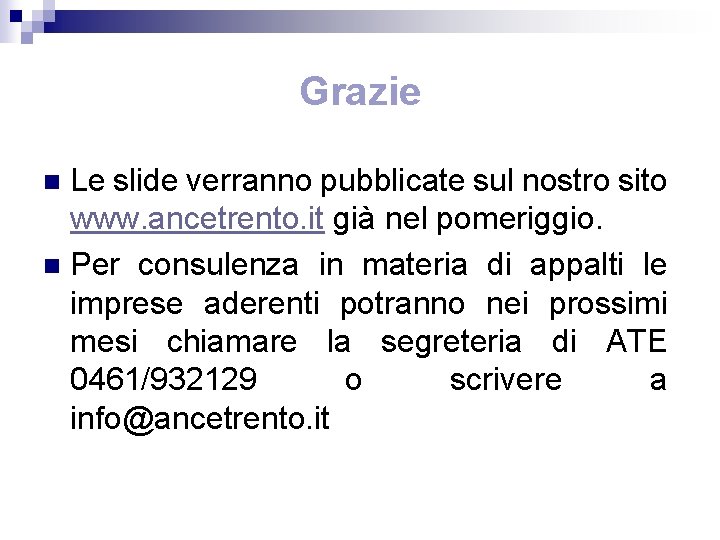 Grazie

Le slide verranno pubblicate sul nostro sito www.ancetrento.it già nel pomeriggio.

Per consulenza in materia di appalti le imprese aderenti potranno nei prossimi mesi chiamare la segreteria di ATE 0461/932129 o scrivere a info@ancetrento.it